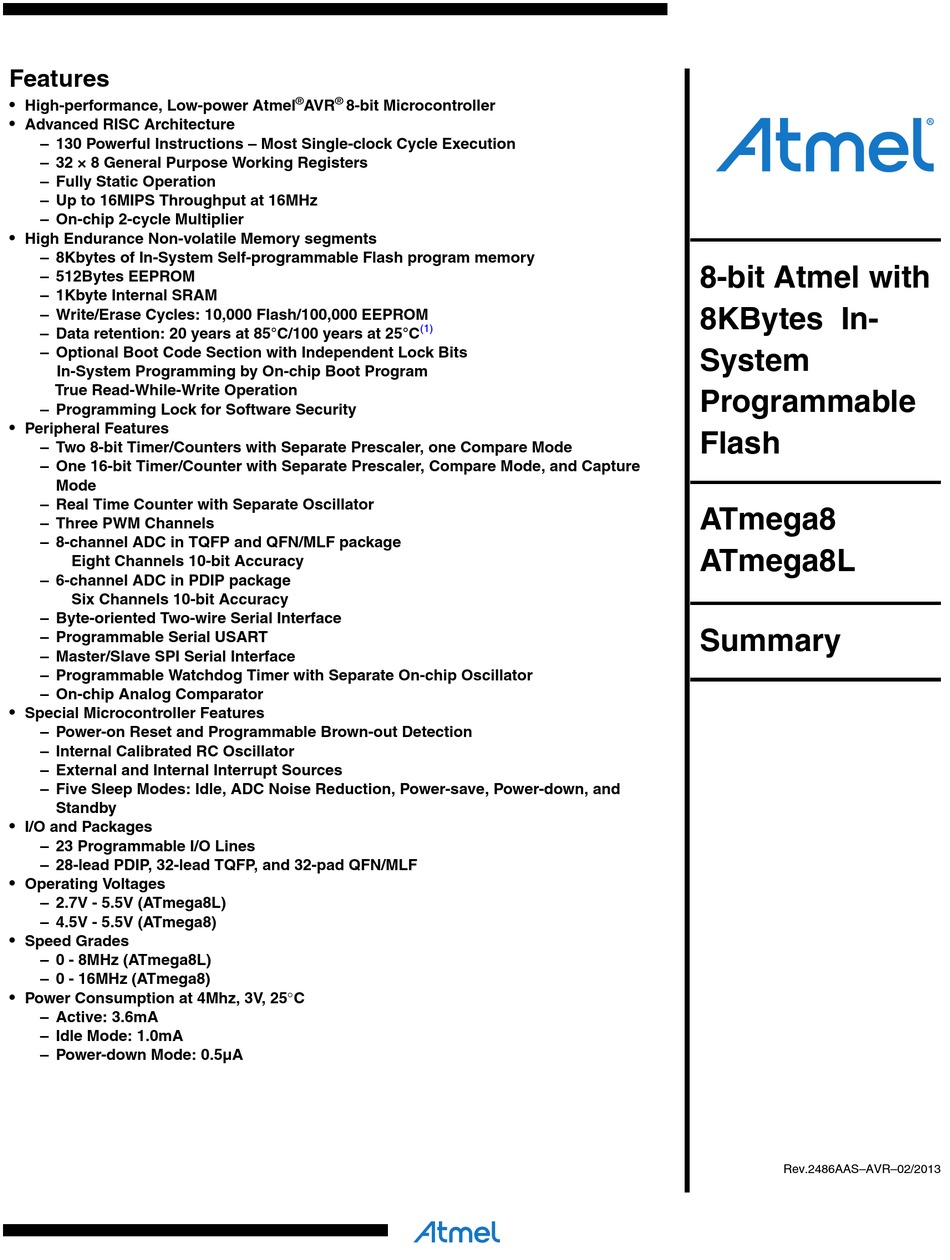 Features

• High-performance, Low-power Atmel®AVR® 8-bit Microcontroller
• Advanced RISC Architecture
– 130 Powerful Instructions – Most Single-clock Cycle Execution
– 32 × 8 General Purpose Working Registers
– Fully Static Operation
– Up to 16MIPS Throughput at 16MHz
– On-chip 2-cycle Multiplier
• High Endurance Non-volatile Memory segments
– 8Kbytes of In-System Self-programmable Flash program memory
– 512Bytes EEPROM
– 1Kbyte Internal SRAM
– Write/Erase Cycles: 10,000 Flash/100,000 EEPROM
– Data retention: 20 years at 85°C/100 years at 25°C$^{(1)}$
– Optional Boot Code Section with Independent Lock Bits
In-System Programming by On-chip Boot Program
True Read-While-Write Operation
– Programming Lock for Software Security
• Peripheral Features
– Two 8-bit Timer/Counters with Separate Prescaler, one Compare Mode
– One 16-bit Timer/Counter with Separate Prescaler, Compare Mode, and Capture Mode
– Real Time Counter with Separate Oscillator
– Three PWM Channels
– 8-channel ADC in TQFP and QFN/MLF package
Eight Channels 10-bit Accuracy
– 6-channel ADC in PDIP package
Six Channels 10-bit Accuracy
– Byte-oriented Two-wire Serial Interface
– Programmable Serial USART
– Master/Slave SPI Serial Interface
– Programmable Watchdog Timer with Separate On-chip Oscillator
– On-chip Analog Comparator
• Special Microcontroller Features
– Power-on Reset and Programmable Brown-out Detection
– Internal Calibrated RC Oscillator
– External and Internal Interrupt Sources
– Five Sleep Modes: Idle, ADC Noise Reduction, Power-save, Power-down, and Standby
• I/O and Packages
– 23 Programmable I/O Lines
– 28-lead PDIP, 32-lead TQFP, and 32-pad QFN/MLF
• Operating Voltages
– 2.7V - 5.5V (ATmega8L)
– 4.5V - 5.5V (ATmega8)
• Speed Grades
– 0 - 8MHz (ATmega8L)
– 0 - 16MHz (ATmega8)
• Power Consumption at 4Mhz, 3V, 25°C
– Active: 3.6mA
– Idle Mode: 1.0mA
– Power-down Mode: 0.5µA

Atmel

8-bit Atmel with 8KBytes In-System Programmable Flash

ATmega8
ATmega8L

Summary

Rev.2486AAS–AVR–02/2013

Atmel